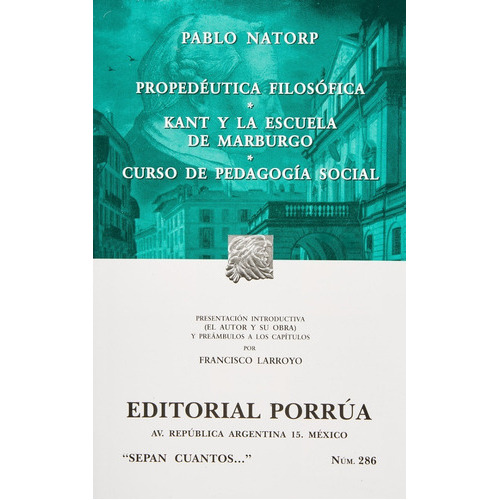 PABLO NATORP

PROPEDÉUTICA FILOSÓFICA
*
KANT Y LA ESCUELA DE MARBURGO
*
CURSO DE PEDAGOGÍA SOCIAL

PRESENTACIÓN INTRODUCTIVA
(EL AUTOR Y SU OBRA)
Y PREÁMBULOS A LOS CAPÍTULOS
POR
FRANCISCO LARROYO

EDITORIAL PORRÚA
AV. REPÚBLICA ARGENTINA 15. MÉXICO

"SEPAN CUANTOS..."

NÚM. 286